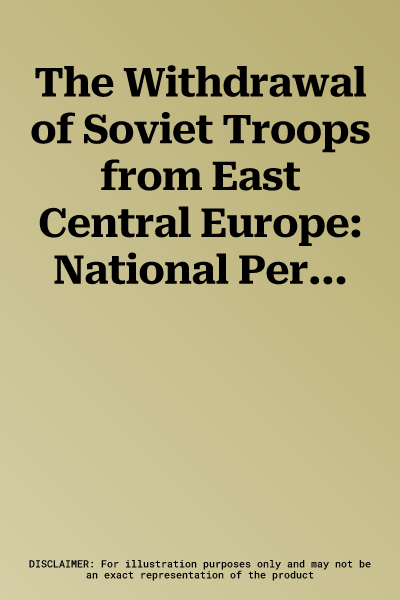 The Withdrawal of Soviet Troops from East Central Europe: National Per...

DISCLAIMER: For illustration purposes only and may not be an exact representation of the product